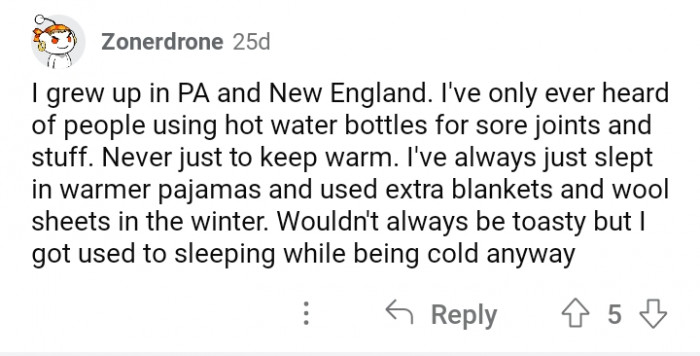 Zonerdrone 25d

I grew up in PA and New England. I've only ever heard of people using hot water bottles for sore joints and stuff. Never just to keep warm. I've always just slept in warmer pajamas and used extra blankets and wool sheets in the winter. Wouldn't always be toasty but I got used to sleeping while being cold anyway

Reply 5